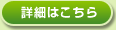 詳細はこちら